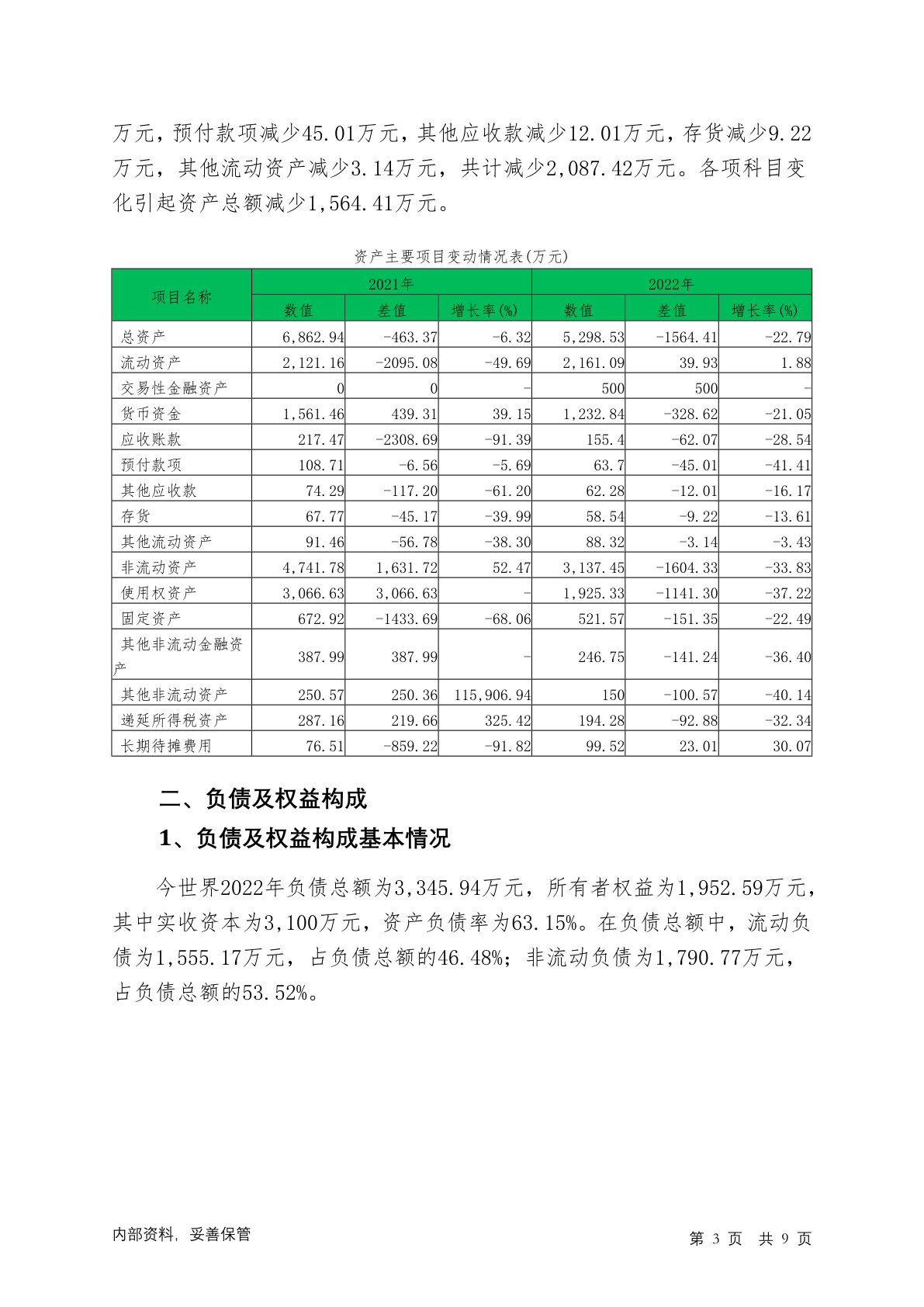 万元，预付款项减少45.01万元，其他应收款减少12.01万元，存货减少9.22万元，其他流动资产减少3.14万元，共计减少2,087.42万元。各项科目变化引起资产总额减少1,564.41万元。

资产主要项目变动情况表(万元)

| 项目名称 | 2021年 数值 | 2021年 差值 | 2021年 增长率(%) | 2022年 数值 | 2022年 差值 | 2022年 增长率(%) |
|---|---|---|---|---|---|---|
| 总资产 | 6,862.94 | -463.37 | -6.32 | 5,298.53 | -1564.41 | -22.79 |
| 流动资产 | 2,121.16 | -2095.08 | -49.69 | 2,161.09 | 39.93 | 1.88 |
| 交易性金融资产 | 0 | 0 | - | 500 | 500 | - |
| 货币资金 | 1,561.46 | 439.31 | 39.15 | 1,232.84 | -328.62 | -21.05 |
| 应收账款 | 217.47 | -2308.69 | -91.39 | 155.4 | -62.07 | -28.54 |
| 预付款项 | 108.71 | -6.56 | -5.69 | 63.7 | -45.01 | -41.41 |
| 其他应收款 | 74.29 | -117.20 | -61.20 | 62.28 | -12.01 | -16.17 |
| 存货 | 67.77 | -45.17 | -39.99 | 58.54 | -9.22 | -13.61 |
| 其他流动资产 | 91.46 | -56.78 | -38.30 | 88.32 | -3.14 | -3.43 |
| 非流动资产 | 4,741.78 | 1,631.72 | 52.47 | 3,137.45 | -1604.33 | -33.83 |
| 使用权资产 | 3,066.63 | 3,066.63 | - | 1,925.33 | -1141.30 | -37.22 |
| 固定资产 | 672.92 | -1433.69 | -68.06 | 521.57 | -151.35 | -22.49 |
| 其他非流动金融资产 | 387.99 | 387.99 | - | 246.75 | -141.24 | -36.40 |
| 其他非流动资产 | 250.57 | 250.36 | 115,906.94 | 150 | -100.57 | -40.14 |
| 递延所得税资产 | 287.16 | 219.66 | 325.42 | 194.28 | -92.88 | -32.34 |
| 长期待摊费用 | 76.51 | -859.22 | -91.82 | 99.52 | 23.01 | 30.07 |

二、负债及权益构成

1、负债及权益构成基本情况

今世界2022年负债总额为3,345.94万元，所有者权益为1,952.59万元，其中实收资本为3,100万元，资产负债率为63.15%。在负债总额中，流动负债为1,555.17万元，占负债总额的46.48%；非流动负债为1,790.77万元，占负债总额的53.52%。

内部资料，妥善保管

第 3 页 共 9 页